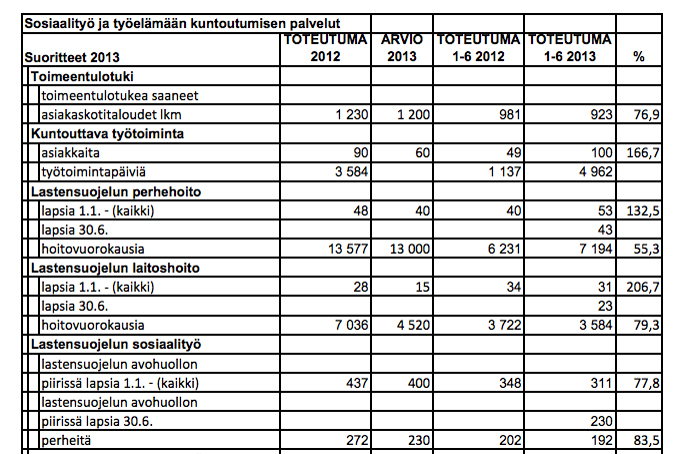 | Sosiaalityö ja työelämään kuntoutumisen palvelut | | | | | |
|---|---|---|---|---|---|
| Suoritteet 2013 | TOTEUTUMA 2012 | ARVIO 2013 | TOTEUTUMA 1-6 2012 | TOTEUTUMA 1-6 2013 | % |
| Toimeentulotuki | | | | | |
| toimeentulotukea saaneet | | | | | |
| asiakaskotitaloudet lkm | 1 230 | 1 200 | 981 | 923 | 76,9 |
| Kuntouttava työtoiminta | | | | | |
| asiakkaita | 90 | 60 | 49 | 100 | 166,7 |
| työtoimintapäiviä | 3 584 | | 1 137 | 4 962 | |
| Lastensuojelun perhehoito | | | | | |
| lapsia 1.1. - (kaikki) | 48 | 40 | 40 | 53 | 132,5 |
| lapsia 30.6. | | | | 43 | |
| hoitovuorokausia | 13 577 | 13 000 | 6 231 | 7 194 | 55,3 |
| Lastensuojelun laitoshoito | | | | | |
| lapsia 1.1. - (kaikki) | 28 | 15 | 34 | 31 | 206,7 |
| lapsia 30.6. | | | | 23 | |
| hoitovuorokausia | 7 036 | 4 520 | 3 722 | 3 584 | 79,3 |
| Lastensuojelun sosiaalityö | | | | | |
| lastensuojelun avohuollon | | | | | |
| piirissä lapsia 1.1. - (kaikki) | 437 | 400 | 348 | 311 | 77,8 |
| lastensuojelun avohuollon | | | | | |
| piirissä lapsia 30.6. | | | | 230 | |
| perheitä | 272 | 230 | 202 | 192 | 83,5 |